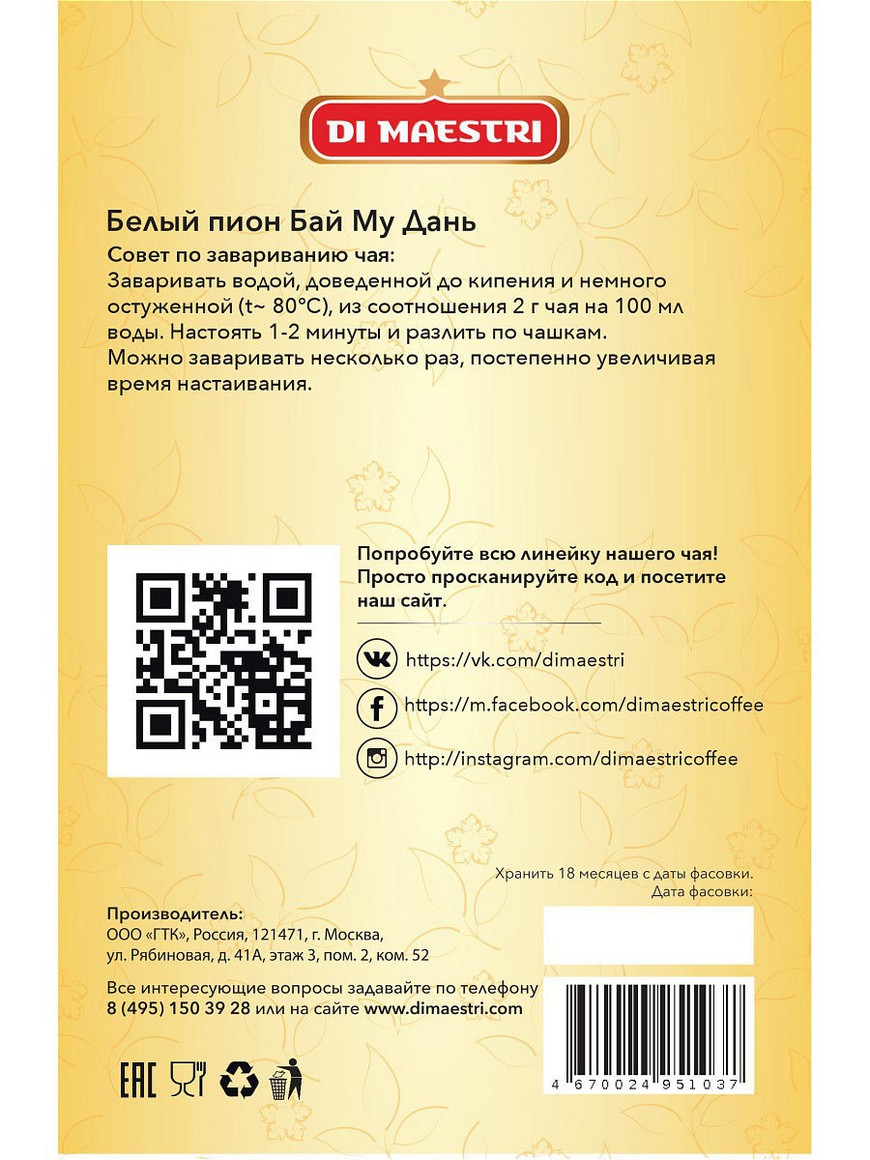 DI MAESTRI

Белый пион Бай Му Дань

Совет по завариванию чая:
Заваривать водой, доведенной до кипения и немного остуженной (t~ 80°C), из соотношения 2 г чая на 100 мл воды. Настоять 1-2 минуты и разлить по чашкам.
Можно заваривать несколько раз, постепенно увеличивая время настаивания.

Попробуйте всю линейку нашего чая! Просто просканируйте код и посетите наш сайт.

https://vk.com/dimaestri

https://m.facebook.com/dimaestricoffee

http://instagram.com/dimaestricoffee

Хранить 18 месяцев с даты фасовки.
Дата фасовки:

Производитель:
ООО «ГТК», Россия, 121471, г. Москва, ул. Рябиновая, д. 41А, этаж 3, пом. 2, ком. 52

Все интересующие вопросы задавайте по телефону 8 (495) 150 39 28 или на сайте www.dimaestri.com

EAC

4 670024 951037